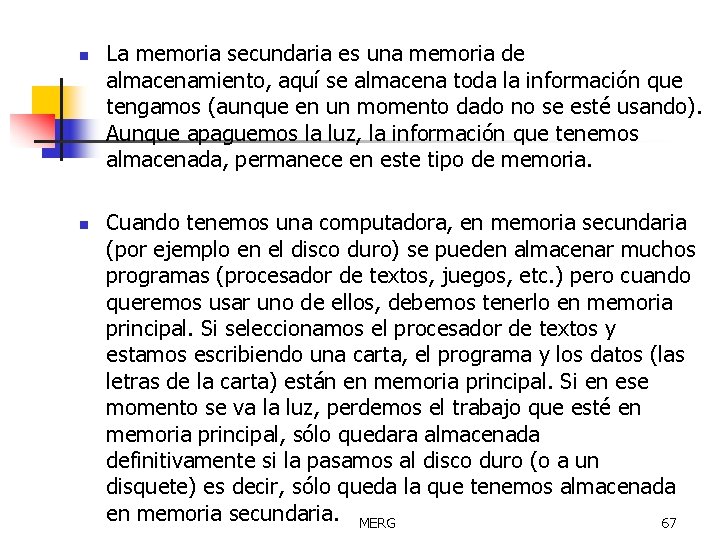 La memoria secundaria es una memoria de almacenamiento, aquí se almacena toda la información que tengamos (aunque en un momento dado no se esté usando). Aunque apaguemos la luz, la información que tenemos almacenada, permanece en este tipo de memoria.

Cuando tenemos una computadora, en memoria secundaria (por ejemplo en el disco duro) se pueden almacenar muchos programas (procesador de textos, juegos, etc.) pero cuando queremos usar uno de ellos, debemos tenerlo en memoria principal. Si seleccionamos el procesador de textos y estamos escribiendo una carta, el programa y los datos (las letras de la carta) están en memoria principal. Si en ese momento se va la luz, perdemos el trabajo que esté en memoria principal, sólo quedara almacenada definitivamente si la pasamos al disco duro (o a un disquete) es decir, sólo queda la que tenemos almacenada en memoria secundaria.

MERG

67